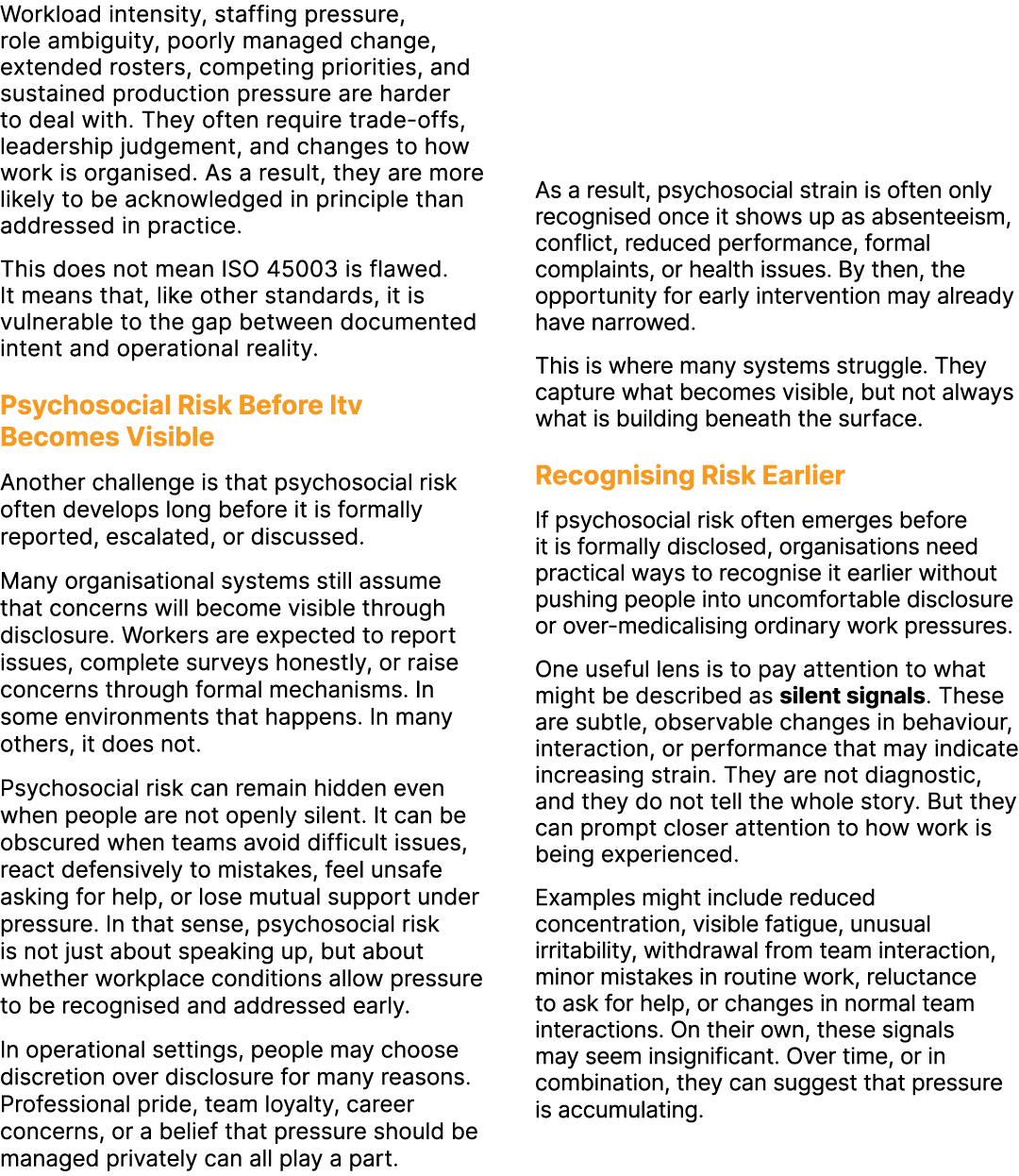 Workload intensity, staffing pressure, role ambiguity, poorly managed change, extended rosters, competing priorities, and sustained production pressure are harder to deal with. They often require trade-offs, leadership judgement, and changes to how work is organised. As a result, they are more likely to be acknowledged in principle than addressed in practice.

This does not mean ISO 45003 is flawed. It means that, like other standards, it is vulnerable to the gap between documented intent and operational reality.

Psychosocial Risk Before Itv Becomes Visible

Another challenge is that psychosocial risk often develops long before it is formally reported, escalated, or discussed.

Many organisational systems still assume that concerns will become visible through disclosure. Workers are expected to report issues, complete surveys honestly, or raise concerns through formal mechanisms. In some environments that happens. In many others, it does not.

Psychosocial risk can remain hidden even when people are not openly silent. It can be obscured when teams avoid difficult issues, react defensively to mistakes, feel unsafe asking for help, or lose mutual support under pressure. In that sense, psychosocial risk is not just about speaking up, but about whether workplace conditions allow pressure to be recognised and addressed early.

In operational settings, people may choose discretion over disclosure for many reasons. Professional pride, team loyalty, career concerns, or a belief that pressure should be managed privately can all play a part.

As a result, psychosocial strain is often only recognised once it shows up as absenteeism, conflict, reduced performance, formal complaints, or health issues. By then, the opportunity for early intervention may already have narrowed.

This is where many systems struggle. They capture what becomes visible, but not always what is building beneath the surface.

Recognising Risk Earlier

If psychosocial risk often emerges before it is formally disclosed, organisations need practical ways to recognise it earlier without pushing people into uncomfortable disclosure or over-medicalising ordinary work pressures.

One useful lens is to pay attention to what might be described as silent signals. These are subtle, observable changes in behaviour, interaction, or performance that may indicate increasing strain. They are not diagnostic, and they do not tell the whole story. But they can prompt closer attention to how work is being experienced.

Examples might include reduced concentration, visible fatigue, unusual irritability, withdrawal from team interaction, minor mistakes in routine work, reluctance to ask for help, or changes in normal team interactions. On their own, these signals may seem insignificant. Over time, or in combination, they can suggest that pressure is accumulating.